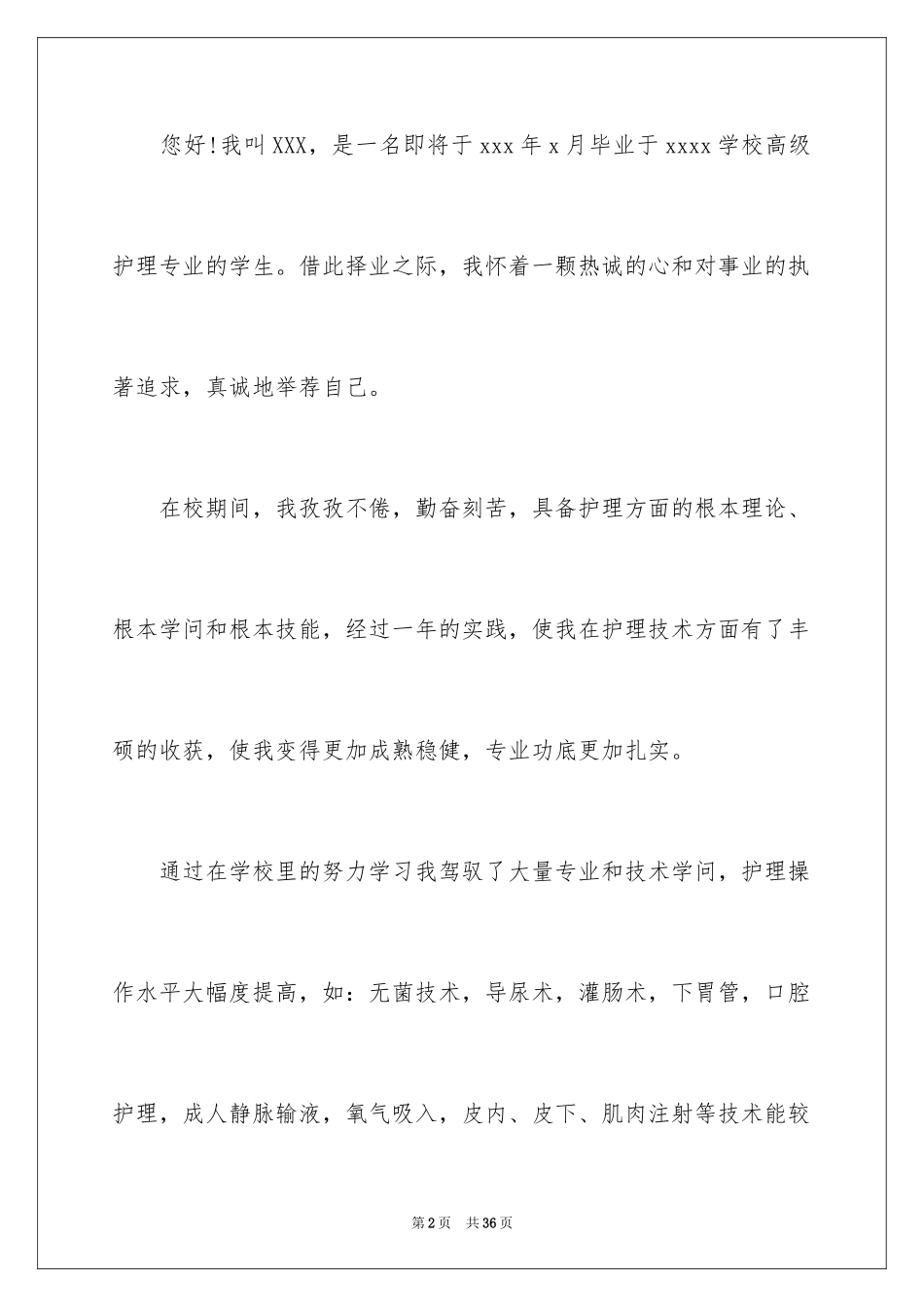 您好!我叫XXX，是一名即将于xxx年x月毕业于xxxx学校高级护理专业的学生。借此择业之际，我怀着一颗热诚的心和对事业的执著追求，真诚地举荐自己。

在校期间，我孜孜不倦，勤奋刻苦，具备护理方面的根本理论、根本学问和根本技能，经过一年的实践，使我在护理技术方面有了丰硕的收获，使我变得更加成熟稳健，专业功底更加扎实。

通过在学校里的努力学习我驾驭了大量专业和技术学问，护理操作水平大幅度提高，如：无菌技术，导尿术，灌肠术，下胃管，口腔护理，成人静脉输液，氧气吸入，皮内、皮下、肌肉注射等技术能较

第2页 共36页